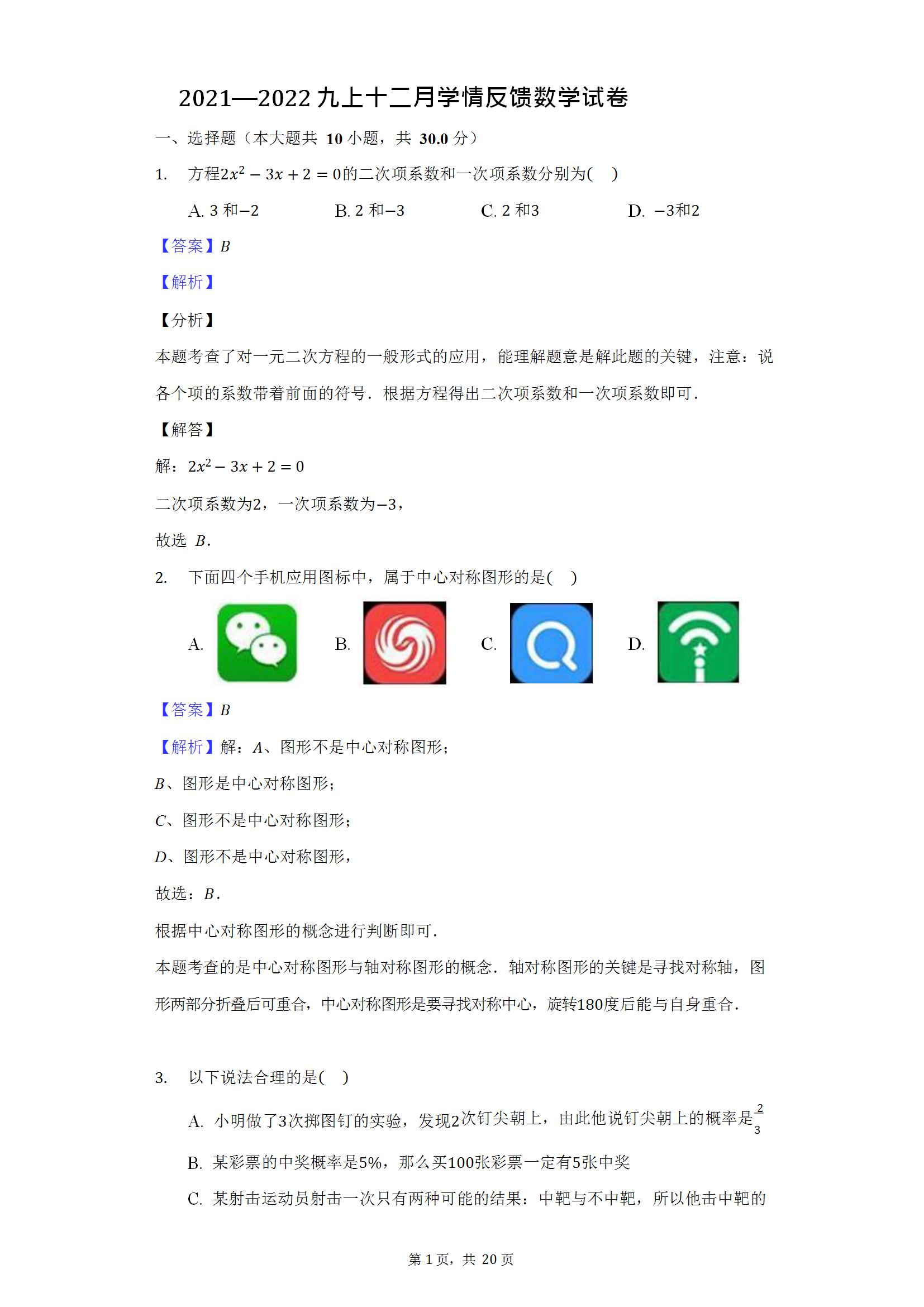 2021—2022 九上十二月学情反馈数学试卷

一、选择题（本大题共 10 小题，共 30.0 分）

1. 方程$2x^2-3x+2=0$的二次项系数和一次项系数分别为(　)

A. 3 和$-2$　　B. 2 和$-3$　　C. 2 和3　　D. $-3$和2

【答案】$B$

【解析】

【分析】

本题考查了对一元二次方程的一般形式的应用，能理解题意是解此题的关键，注意：说各个项的系数带着前面的符号．根据方程得出二次项系数和一次项系数即可．

【解答】

解：$2x^2-3x+2=0$

二次项系数为2，一次项系数为$-3$，

故选 $B$．

2. 下面四个手机应用图标中，属于中心对称图形的是(　)

A.　　B.　　C.　　D.

【答案】$B$

【解析】解：$A$、图形不是中心对称图形；

$B$、图形是中心对称图形；

$C$、图形不是中心对称图形；

$D$、图形不是中心对称图形，

故选：$B$．

根据中心对称图形的概念进行判断即可．

本题考查的是中心对称图形与轴对称图形的概念．轴对称图形的关键是寻找对称轴，图形两部分折叠后可重合，中心对称图形是要寻找对称中心，旋转180度后能与自身重合．

3. 以下说法合理的是(　)

A. 小明做了3次掷图钉的实验，发现2次钉尖朝上，由此他说钉尖朝上的概率是$\frac{2}{3}$

B. 某彩票的中奖概率是5%，那么买100张彩票一定有5张中奖

C. 某射击运动员射击一次只有两种可能的结果：中靶与不中靶，所以他击中靶的

第 1 页，共 20 页